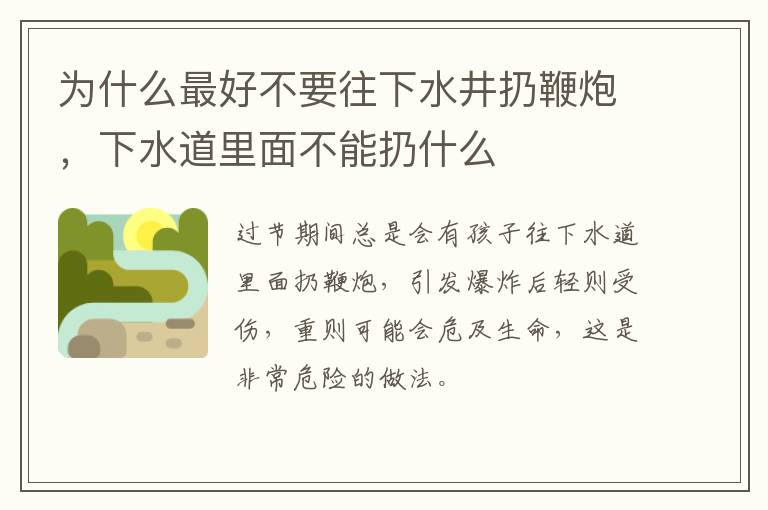 为什么最好不要往下水井扔鞭炮，下水道里面不能扔什么

过节期间总是会有孩子往下水道里面扔鞭炮，引发爆炸后轻则受伤，重则可能会危及生命，这是非常危险的做法。